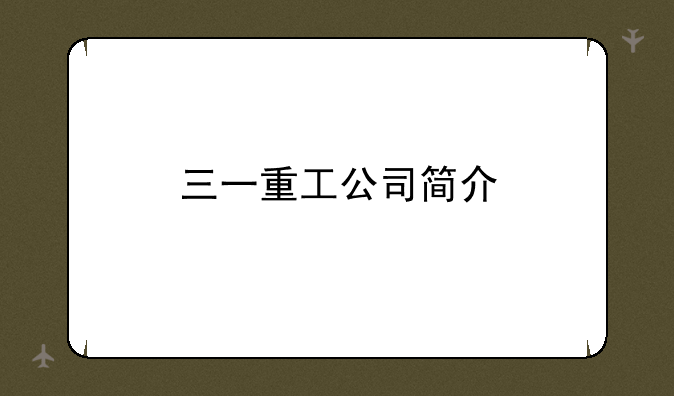 三一重工公司简介